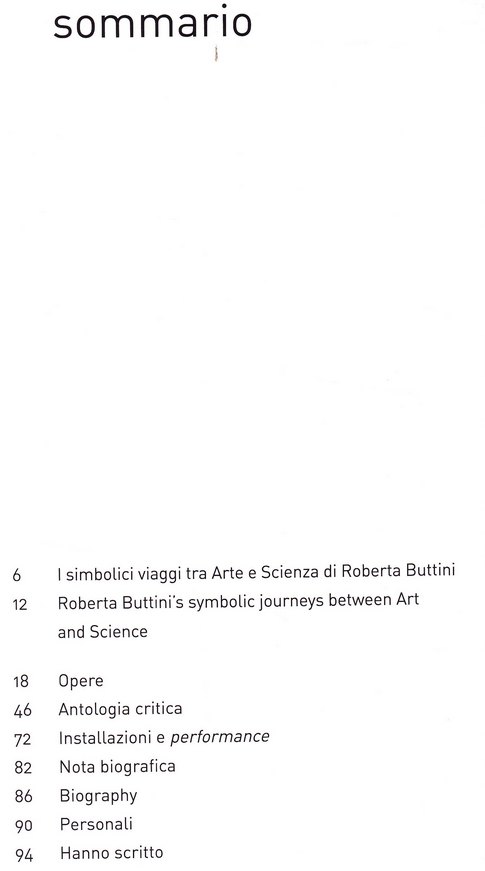 sommario

6 I simbolici viaggi tra Arte e Scienza di Roberta Buttini
12 Roberta Buttini's symbolic journeys between Art and Science

18 Opere
46 Antologia critica
72 Installazioni e performance
82 Nota biografica
86 Biography
90 Personali
94 Hanno scritto